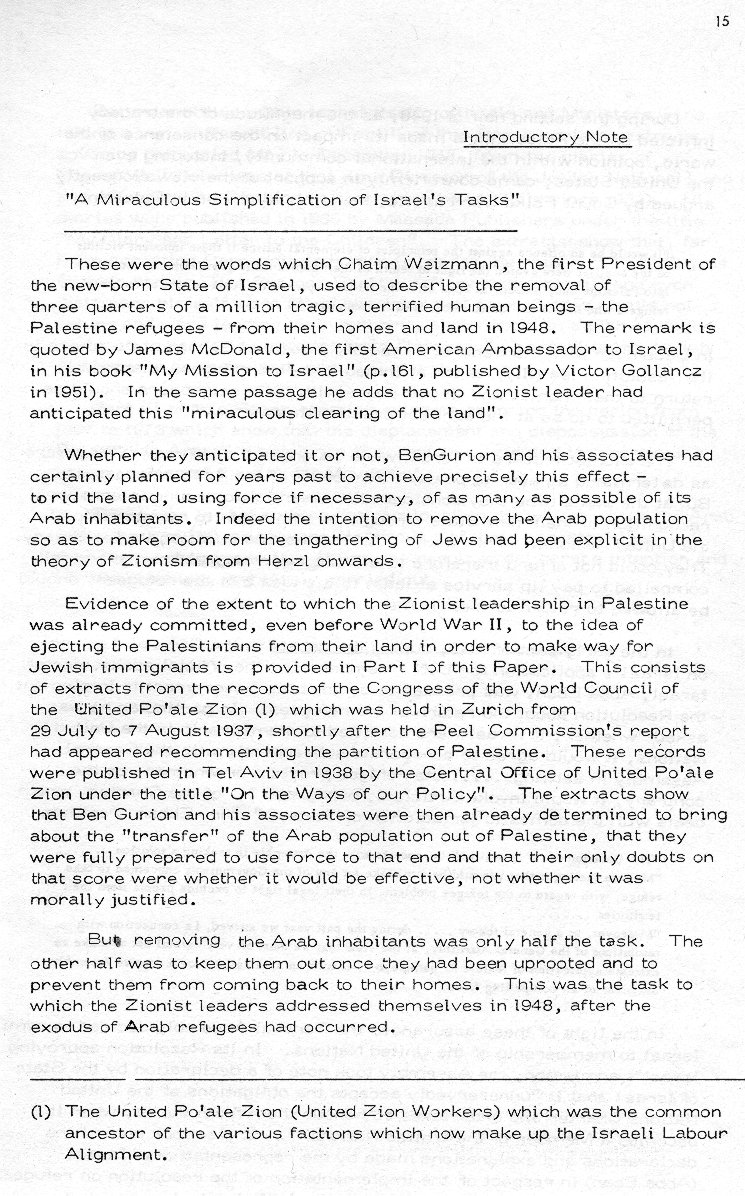 15

Introductory Note

"A Miraculous Simplification of Israel's Tasks"

These were the words which Chaim Weizmann, the first President of the new-born State of Israel, used to describe the removal of three quarters of a million tragic, terrified human beings - the Palestine refugees - from their homes and land in 1948. The remark is quoted by James McDonald, the first American Ambassador to Israel, in his book "My Mission to Israel" (p.161, published by Victor Gollancz in 1951). In the same passage he adds that no Zionist leader had anticipated this "miraculous clearing of the land".

Whether they anticipated it or not, BenGurion and his associates had certainly planned for years past to achieve precisely this effect - to rid the land, using force if necessary, of as many as possible of its Arab inhabitants. Indeed the intention to remove the Arab population so as to make room for the ingathering of Jews had been explicit in the theory of Zionism from Herzl onwards.

Evidence of the extent to which the Zionist leadership in Palestine was already committed, even before World War II, to the idea of ejecting the Palestinians from their land in order to make way for Jewish immigrants is provided in Part I of this Paper. This consists of extracts from the records of the Congress of the World Council of the United Po'ale Zion (1) which was held in Zurich from 29 July to 7 August 1937, shortly after the Peel Commission's report had appeared recommending the partition of Palestine. These records were published in Tel Aviv in 1938 by the Central Office of United Po'ale Zion under the title "On the Ways of our Policy". The extracts show that Ben Gurion and his associates were then already determined to bring about the "transfer" of the Arab population out of Palestine, that they were fully prepared to use force to that end and that their only doubts on that score were whether it would be effective, not whether it was morally justified.

But removing the Arab inhabitants was only half the task. The other half was to keep them out once they had been uprooted and to prevent them from coming back to their homes. This was the task to which the Zionist leaders addressed themselves in 1948, after the exodus of Arab refugees had occurred.

(1) The United Po'ale Zion (United Zion Workers) which was the common ancestor of the various factions which now make up the Israeli Labour Alignment.